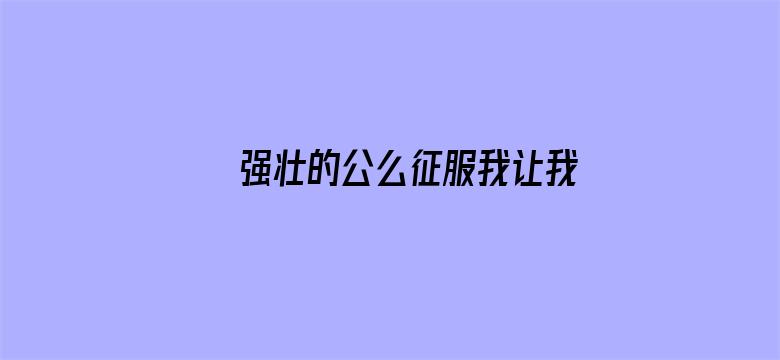 强壮的公么征服我让我